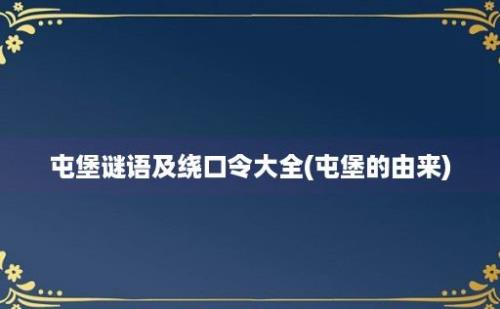 屯堡谜语及绕口令大全(屯堡的由来)